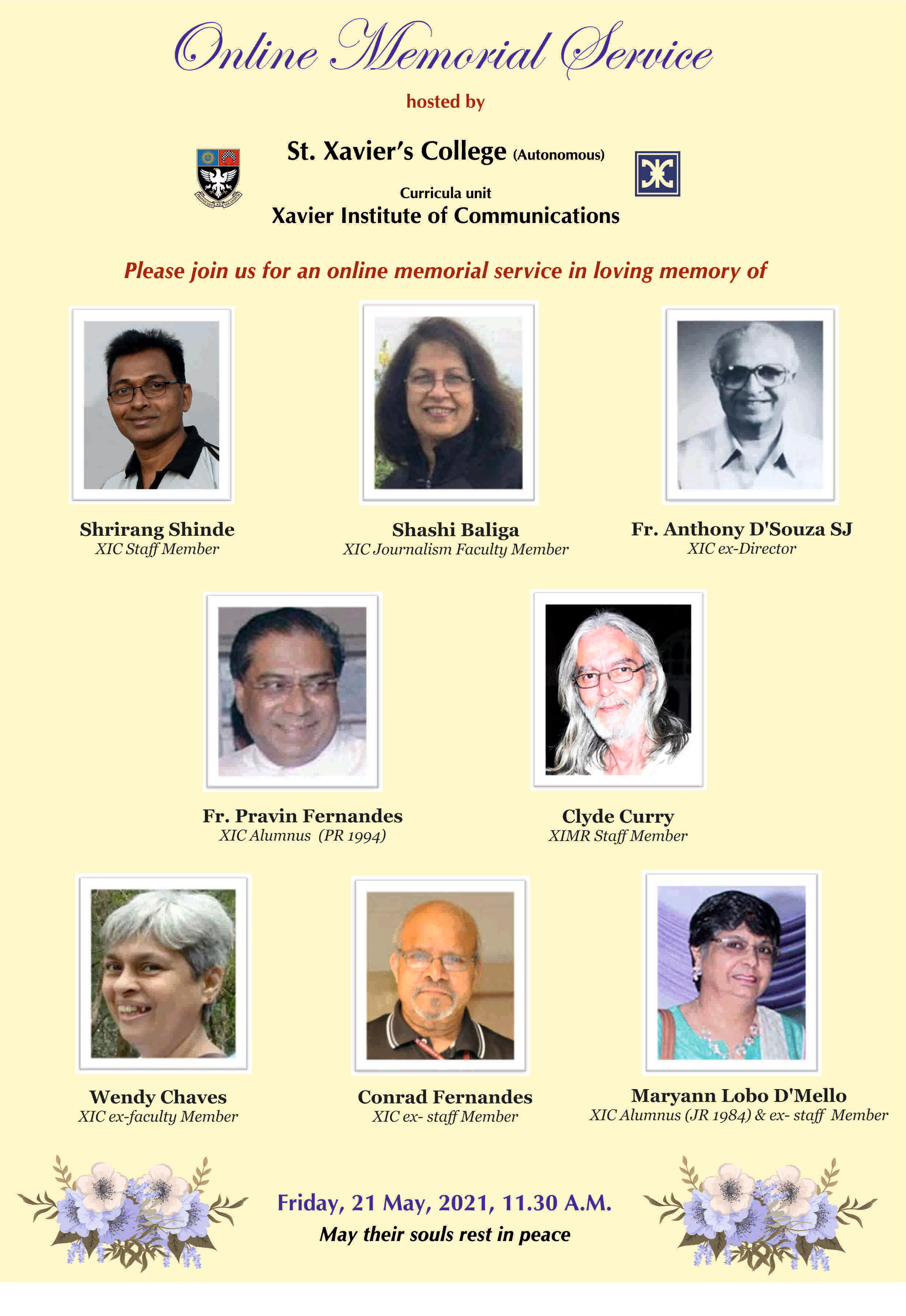 Online Memorial Service

hosted by

St. Xavier's College (Autonomous)

Curricula unit
Xavier Institute of Communications

Please join us for an online memorial service in loving memory of

Shrirang Shinde
XIC Staff Member

Shashi Baliga
XIC Journalism Faculty Member

Fr. Anthony D'Souza SJ
XIC ex-Director

Fr. Pravin Fernandes
XIC Alumnus (PR 1994)

Clyde Curry
XIMR Staff Member

Wendy Chaves
XIC ex-faculty Member

Conrad Fernandes
XIC ex- staff Member

Maryann Lobo D'Mello
XIC Alumnus (JR 1984) & ex- staff Member

Friday, 21 May, 2021, 11.30 A.M.
May their souls rest in peace